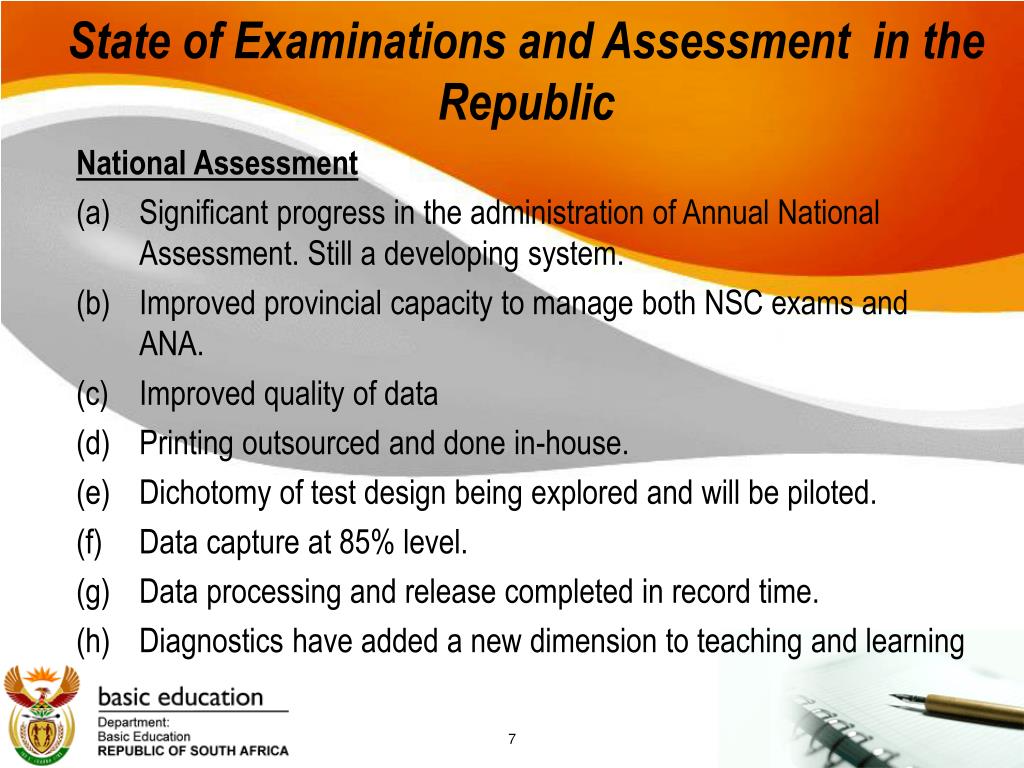 State of Examinations and Assessment in the Republic

National Assessment

(a) Significant progress in the administration of Annual National Assessment. Still a developing system.

(b) Improved provincial capacity to manage both NSC exams and ANA.

(c) Improved quality of data

(d) Printing outsourced and done in-house.

(e) Dichotomy of test design being explored and will be piloted.

(f) Data capture at 85% level.

(g) Data processing and release completed in record time.

(h) Diagnostics have added a new dimension to teaching and learning

basic education

Department:
Basic Education
REPUBLIC OF SOUTH AFRICA

7